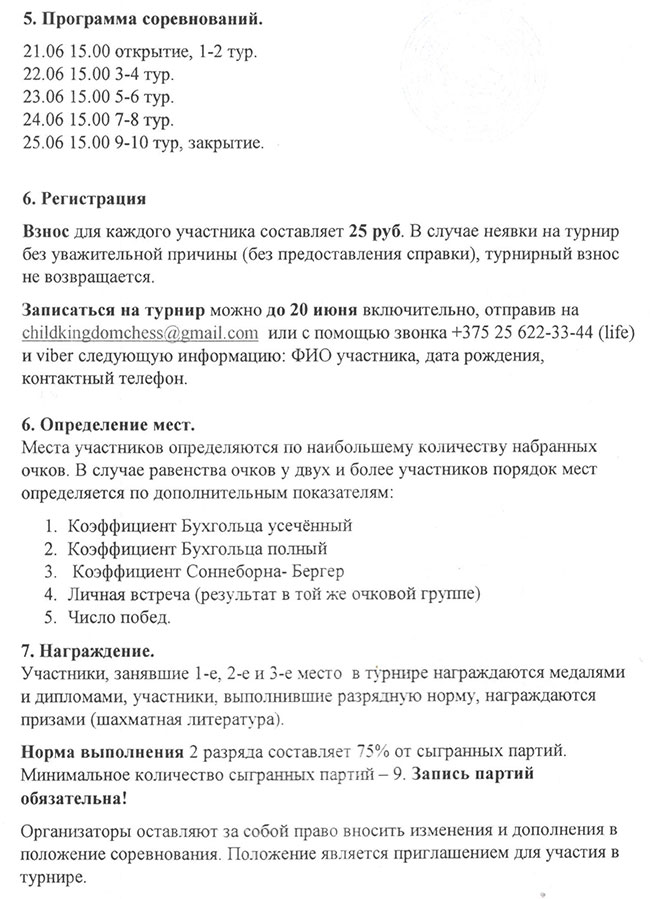 5. Программа соревнований.

21.06 15.00 открытие, 1-2 тур.
22.06 15.00 3-4 тур.
23.06 15.00 5-6 тур.
24.06 15.00 7-8 тур.
25.06 15.00 9-10 тур, закрытие.

6. Регистрация

Взнос для каждого участника составляет 25 руб. В случае неявки на турнир без уважительной причины (без предоставления справки), турнирный взнос не возвращается.

Записаться на турнир можно до 20 июня включительно, отправив на childkingdomchess@gmail.com или с помощью звонка +375 25 622-33-44 (life) и viber следующую информацию: ФИО участника, дата рождения, контактный телефон.

6. Определение мест.
Места участников определяются по наибольшему количеству набранных очков. В случае равенства очков у двух и более участников порядок мест определяется по дополнительным показателям:

1. Коэффициент Бухгольца усечённый
2. Коэффициент Бухгольца полный
3. Коэффициент Соннеборна- Бергер
4. Личная встреча (результат в той же очковой группе)
5. Число побед.

7. Награждение.
Участники, занявшие 1-е, 2-е и 3-е место в турнире награждаются медалями и дипломами, участники, выполнившие разрядную норму, награждаются призами (шахматная литература).

Норма выполнения 2 разряда составляет 75% от сыгранных партий. Минимальное количество сыгранных партий – 9. Запись партий обязательна!

Организаторы оставляют за собой право вносить изменения и дополнения в положение соревнования. Положение является приглашением для участия в турнире.